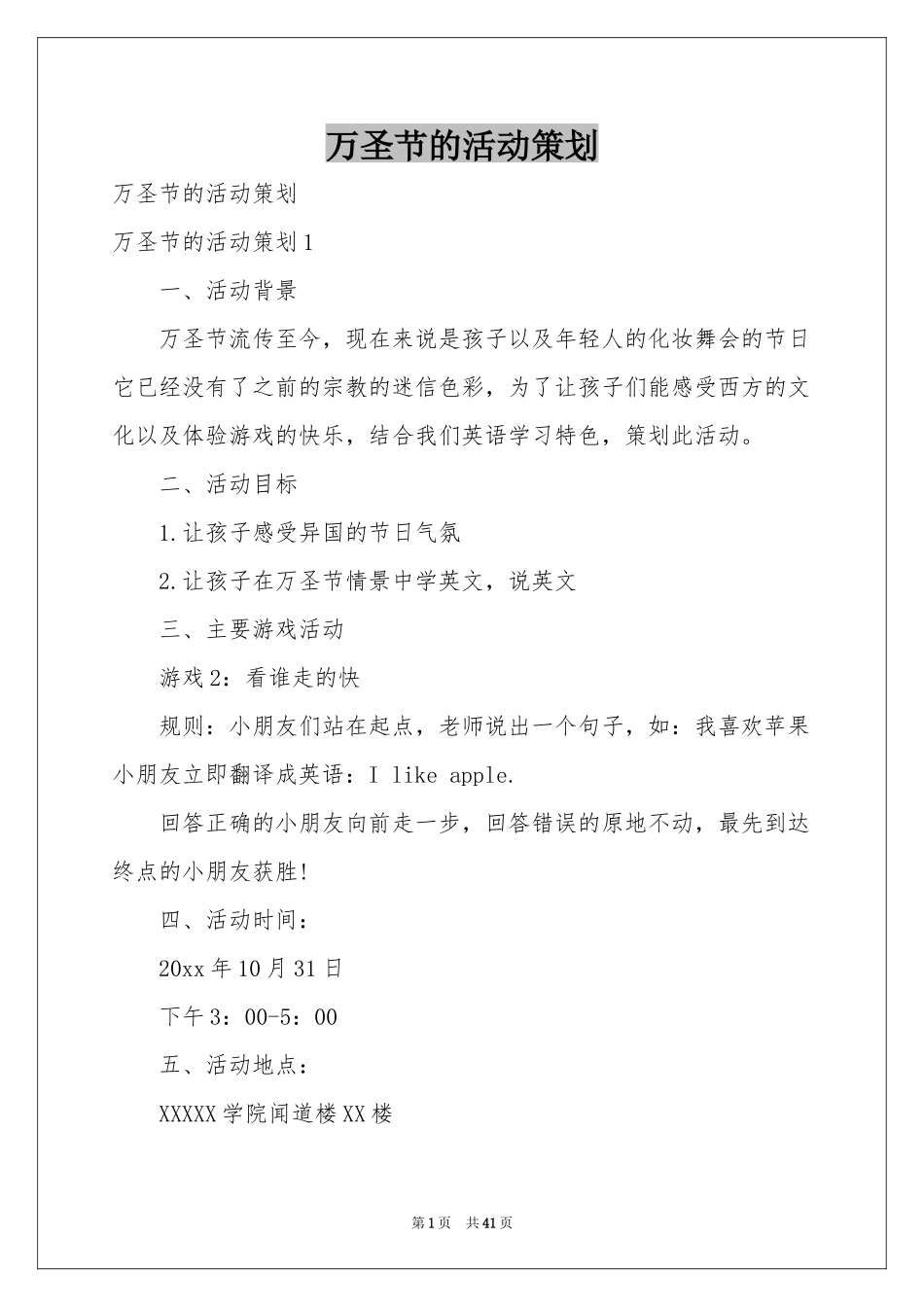 万圣节的活动策划

万圣节的活动策划

万圣节的活动策划1

一、活动背景

万圣节流传至今，现在来说是孩子以及年轻人的化妆舞会的节日它已经没有了之前的宗教的迷信色彩，为了让孩子们能感受西方的文化以及体验游戏的快乐，结合我们英语学习特色，策划此活动。

二、活动目标

1.让孩子感受异国的节日气氛

2.让孩子在万圣节情景中学英文，说英文

三、主要游戏活动

游戏2：看谁走的快

规则：小朋友们站在起点，老师说出一个句子，如：我喜欢苹果小朋友立即翻译成英语：I like apple.

回答正确的小朋友向前走一步，回答错误的原地不动，最先到达终点的小朋友获胜!

四、活动时间：

20xx年10月31日

下午3：00-5：00

五、活动地点：

XXXXX学院闻道楼XX楼

第1页 共41页